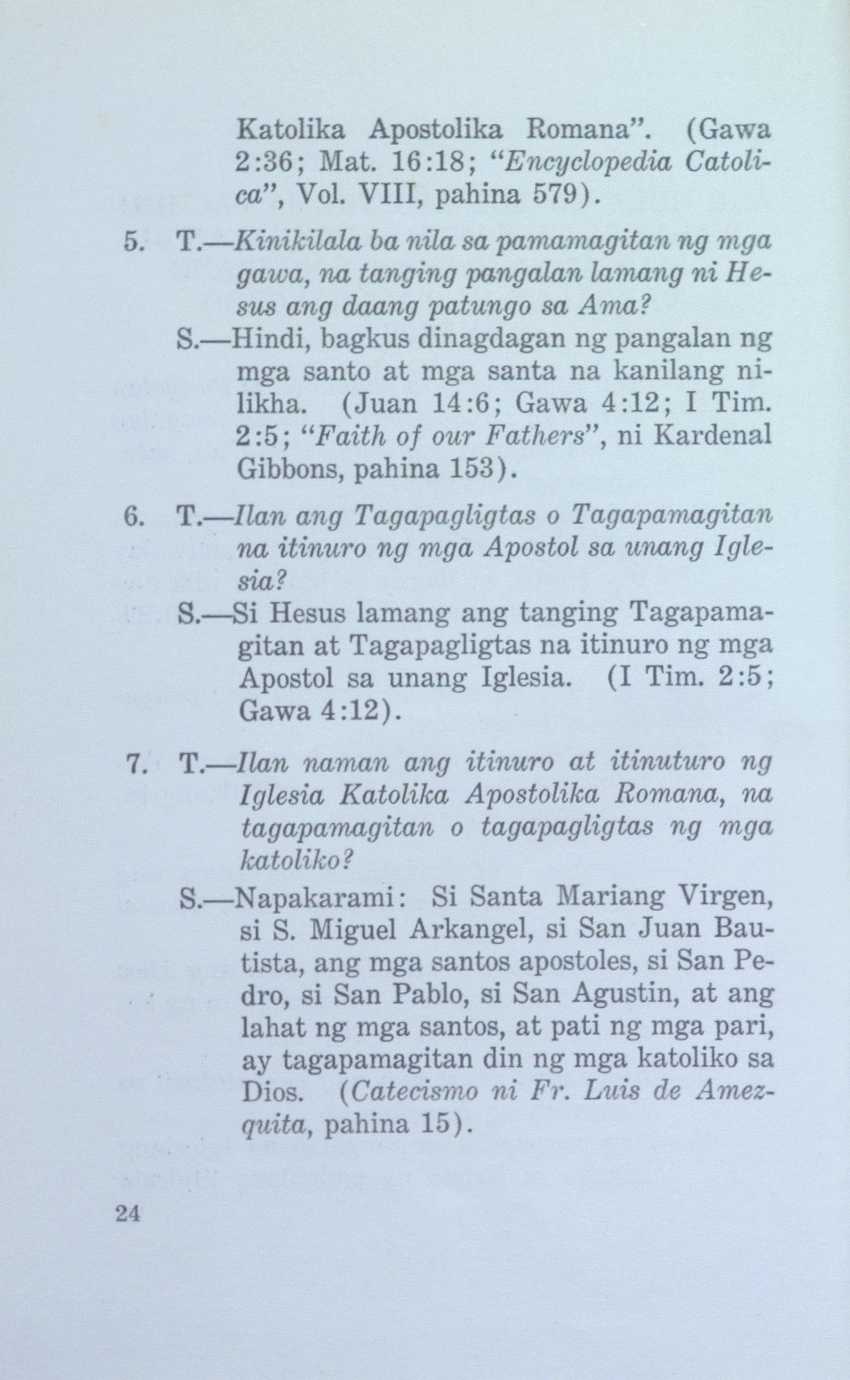 Katolika Apostolika Romana". (Gawa 2:36; Mat. 16:18; "Encyclopedia Catolica", Vol. VIII, pahina 579).

5. T.—Kinikilala ba nila sa pamamagitan ng mga gawa, na tanging pangalan lamang ni Hesus ang daang patungo sa Ama?
S.—Hindi, bagkus dinagdagan ng pangalan ng mga santo at mga santa na kanilang nilikha. (Juan 14:6; Gawa 4:12; I Tim. 2:5; "Faith of our Fathers", ni Kardenal Gibbons, pahina 153).

6. T.—Ilan ang Tagapagligtas o Tagapamagitan na itinuro ng mga Apostol sa unang Iglesia?
S.—Si Hesus lamang ang tanging Tagapamagitan at Tagapagligtas na itinuro ng mga Apostol sa unang Iglesia. (I Tim. 2:5; Gawa 4:12).

7. T.—Ilan naman ang itinuro at itinuturo ng Iglesia Katolika Apostolika Romana, na tagapamagitan o tagapagligtas ng mga katoliko?
S.—Napakarami: Si Santa Mariang Virgen, si S. Miguel Arkangel, si San Juan Bautista, ang mga santos apostoles, si San Pedro, si San Pablo, si San Agustin, at ang lahat ng mga santos, at pati ng mga pari, ay tagapamagitan din ng mga katoliko sa Dios. (Catecismo ni Fr. Luis de Amezquita, pahina 15).

24